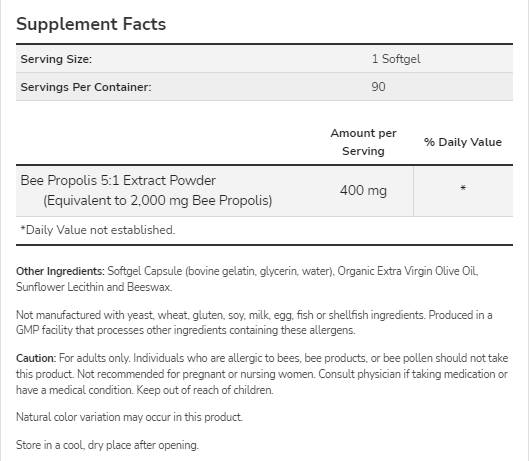 Supplement Facts

| Serving Size: | 1 Softgel |
|---|---|
| Servings Per Container: | 90 |

| | Amount per Serving | % Daily Value |
|---|---|---|
| Bee Propolis 5:1 Extract Powder (Equivalent to 2,000 mg Bee Propolis) | 400 mg | * |

*Daily Value not established.

Other Ingredients: Softgel Capsule (bovine gelatin, glycerin, water), Organic Extra Virgin Olive Oil, Sunflower Lecithin and Beeswax.

Not manufactured with yeast, wheat, gluten, soy, milk, egg, fish or shellfish ingredients. Produced in a GMP facility that processes other ingredients containing these allergens.

Caution: For adults only. Individuals who are allergic to bees, bee products, or bee pollen should not take this product. Not recommended for pregnant or nursing women. Consult physician if taking medication or have a medical condition. Keep out of reach of children.

Natural color variation may occur in this product.

Store in a cool, dry place after opening.